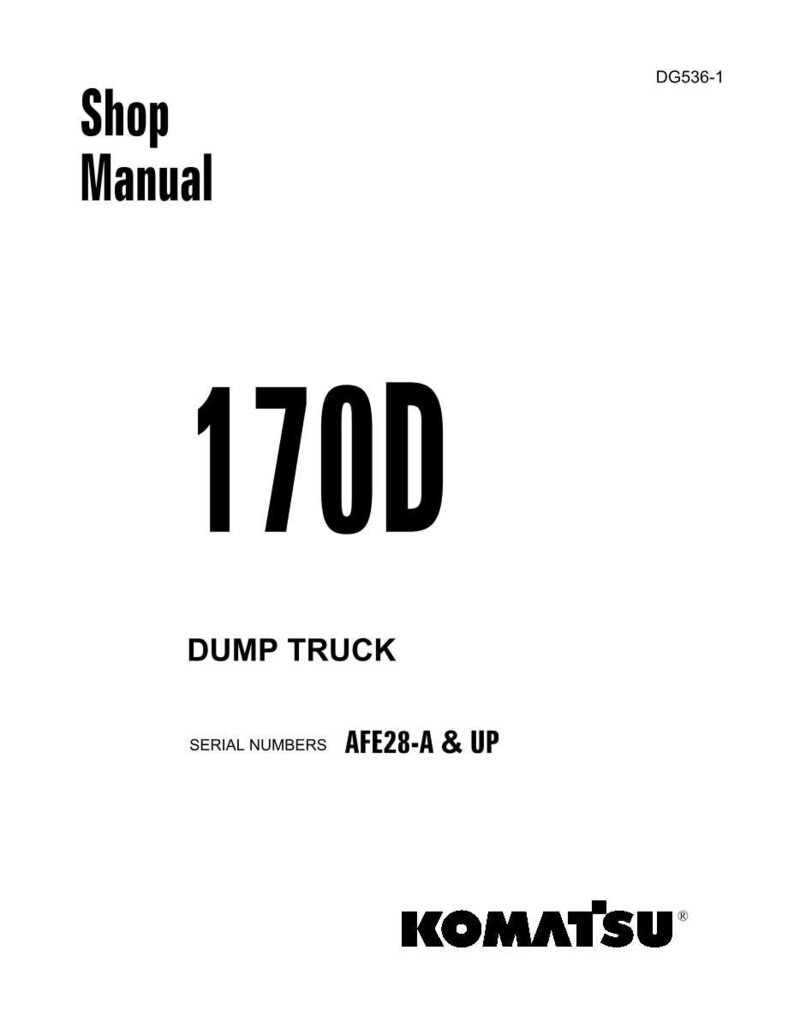 DG536-1

Shop Manual

170D

DUMP TRUCK

SERIAL NUMBERS AFE28-A & UP

KOMATSU®